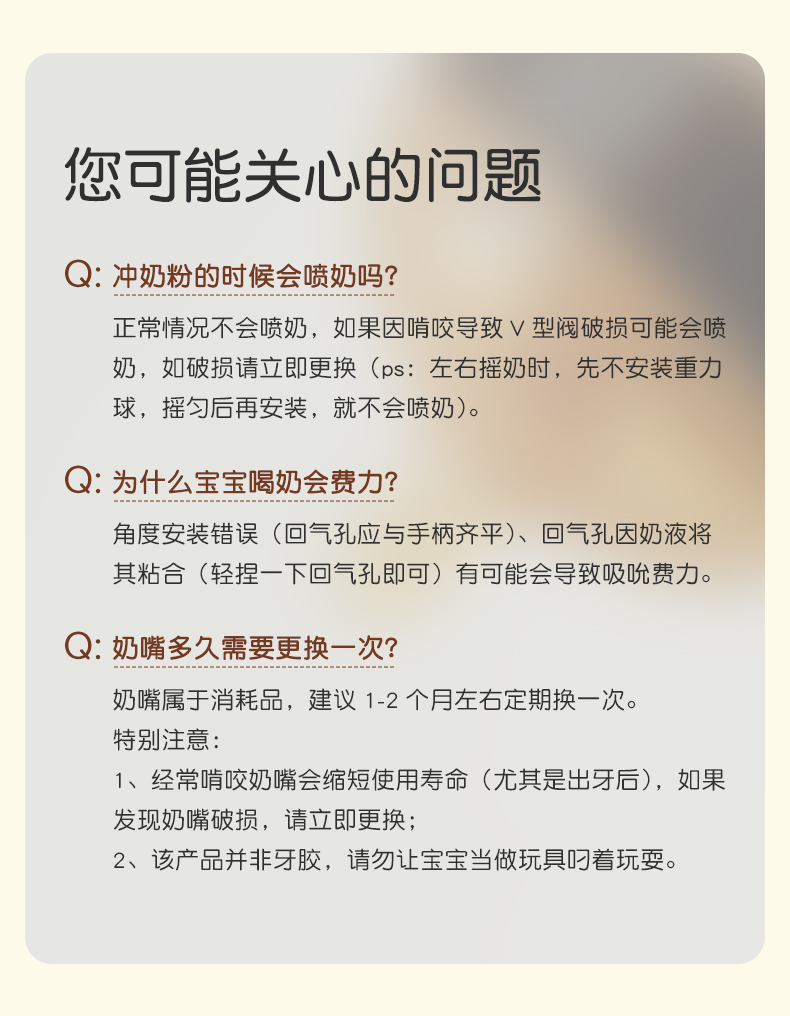 您可能关心的问题

Q:冲奶粉的时候会喷奶吗?

正常情况不会喷奶，如果因啃咬导致V型阀破损可能会喷奶，如破损请立即更换（ps：左右摇奶时，先不安装重力球，摇匀后再安装，就不会喷奶）。

Q:为什么宝宝喝奶会费力?

角度安装错误（回气孔应与手柄齐平）、回气孔因奶液将其粘合（轻捏一下回气孔即可）有可能会导致吸吮费力。

Q:奶嘴多久需要更换一次?

奶嘴属于消耗品，建议1-2个月左右定期换一次。

特别注意：

1、经常啃咬奶嘴会缩短使用寿命（尤其是出牙后），如果发现奶嘴破损，请立即更换；

2、该产品并非牙胶，请勿让宝宝当做玩具叼着玩耍。